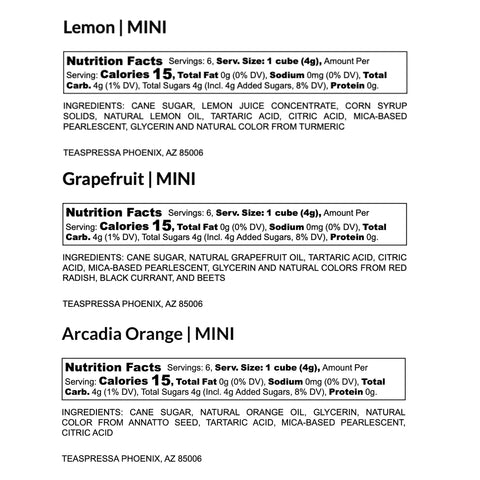 Lemon | MINI

Nutrition Facts Servings: 6, Serv. Size: 1 cube (4g), Amount Per Serving: Calories 15, Total Fat 0g (0% DV), Sodium 0mg (0% DV), Total Carb. 4g (1% DV), Total Sugars 4g (Incl. 4g Added Sugars, 8% DV), Protein 0g.

INGREDIENTS: CANE SUGAR, LEMON JUICE CONCENTRATE, CORN SYRUP SOLIDS, NATURAL LEMON OIL, TARTARIC ACID, CITRIC ACID, MICA-BASED PEARLESCENT, GLYCERIN AND NATURAL COLOR FROM TURMERIC

TEASPRESSA PHOENIX, AZ 85006

Grapefruit | MINI

Nutrition Facts Servings: 6, Serv. Size: 1 cube (4g), Amount Per Serving: Calories 15, Total Fat 0g (0% DV), Sodium 0mg (0% DV), Total Carb. 4g (1% DV), Total Sugars 4g (Incl. 4g Added Sugars, 8% DV), Protein 0g.

INGREDIENTS: CANE SUGAR, NATURAL GRAPEFRUIT OIL, TARTARIC ACID, CITRIC ACID, MICA-BASED PEARLESCENT, GLYCERIN AND NATURAL COLORS FROM RED RADISH, BLACK CURRANT, AND BEETS

TEASPRESSA PHOENIX, AZ 85006

Arcadia Orange | MINI

Nutrition Facts Servings: 6, Serv. Size: 1 cube (4g), Amount Per Serving: Calories 15, Total Fat 0g (0% DV), Sodium 0mg (0% DV), Total Carb. 4g (1% DV), Total Sugars 4g (Incl. 4g Added Sugars, 8% DV), Protein 0g.

INGREDIENTS: CANE SUGAR, NATURAL ORANGE OIL, GLYCERIN, NATURAL COLOR FROM ANNATTO SEED, TARTARIC ACID, MICA-BASED PEARLESCENT, CITRIC ACID

TEASPRESSA PHOENIX, AZ 85006